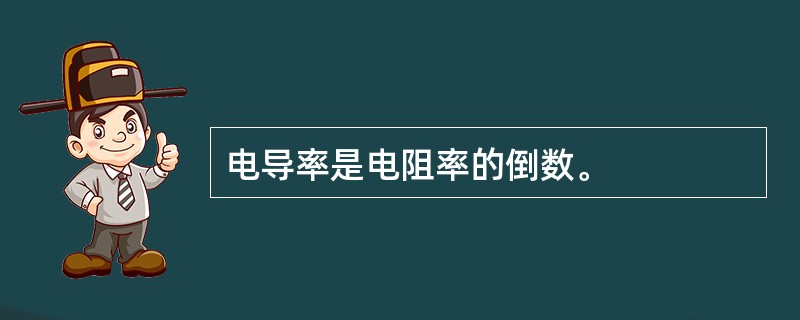 电导率是电阻率的倒数。